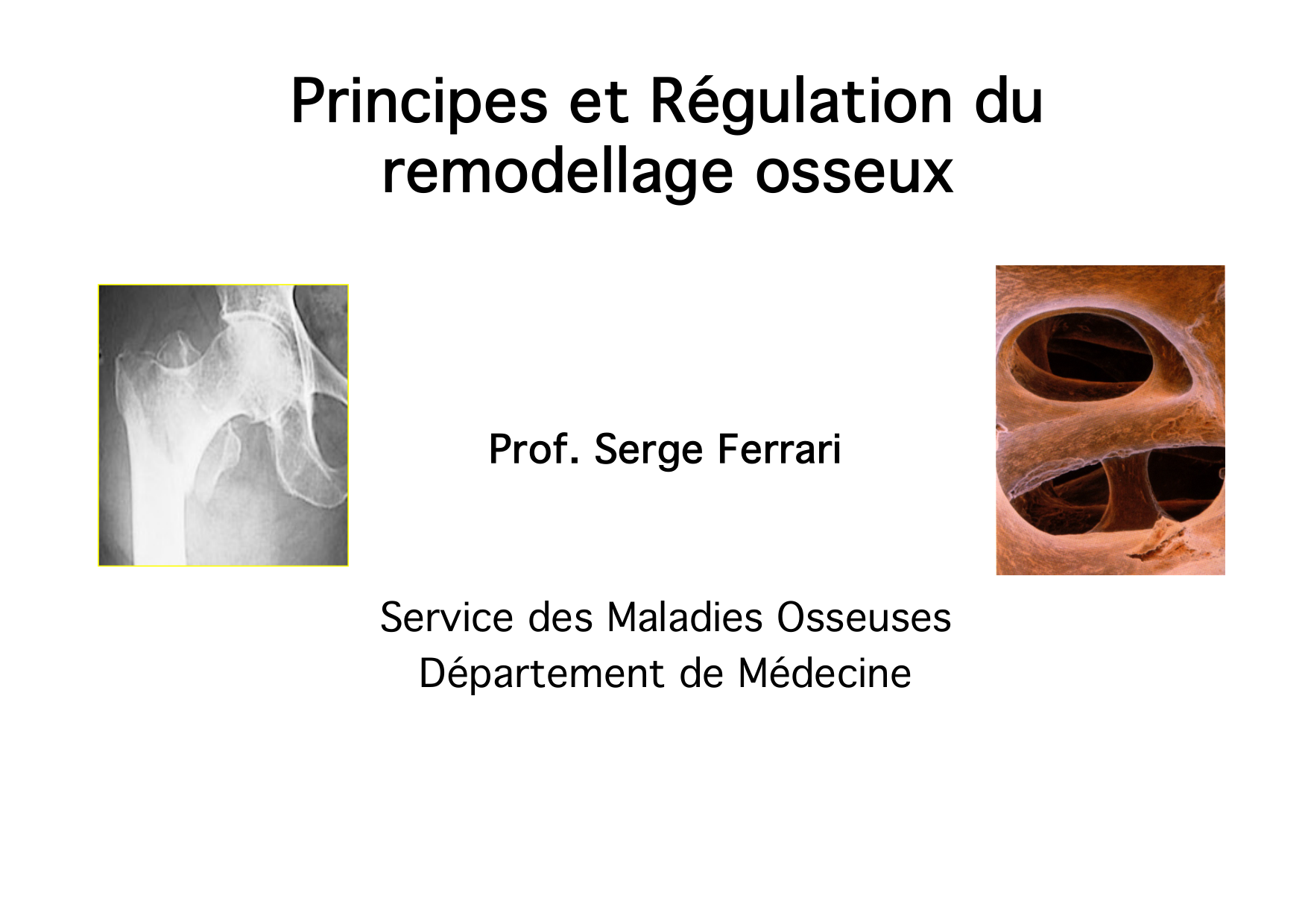 Principes et Régulation du remodellage osseux

Prof. Serge Ferrari

Service des Maladies Osseuses
Département de Médecine